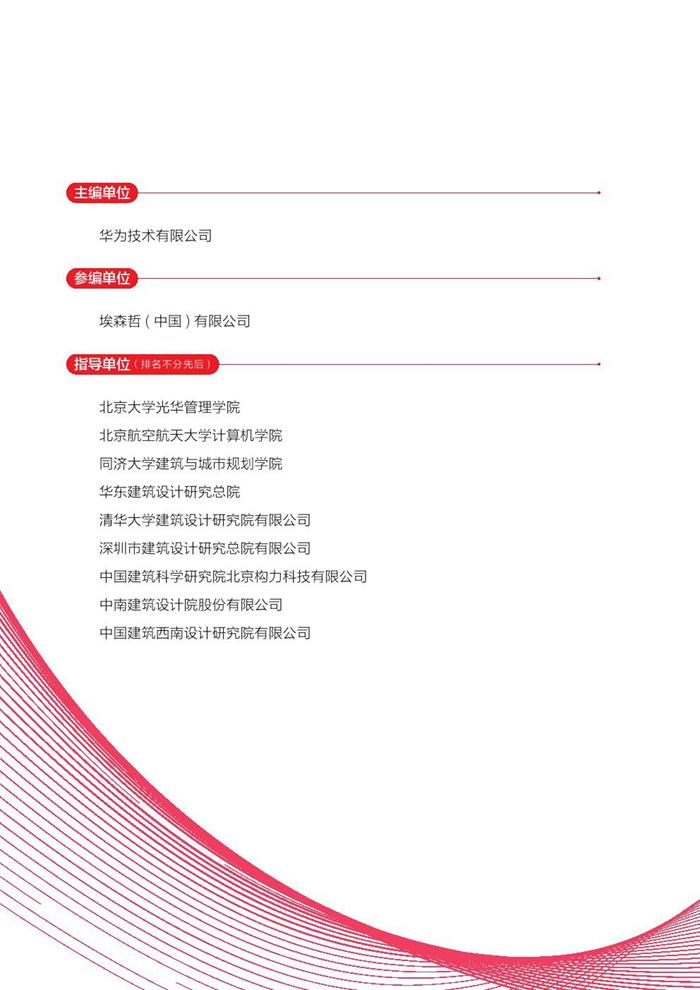 主编单位

华为技术有限公司

参编单位

埃森哲（中国）有限公司

指导单位（排名不分先后）

北京大学光华管理学院
北京航空航天大学计算机学院
同济大学建筑与城市规划学院
华东建筑设计研究总院
清华大学建筑设计研究院有限公司
深圳市建筑设计研究总院有限公司
中国建筑科学研究院北京构力科技有限公司
中南建筑设计院股份有限公司
中国建筑西南设计研究院有限公司